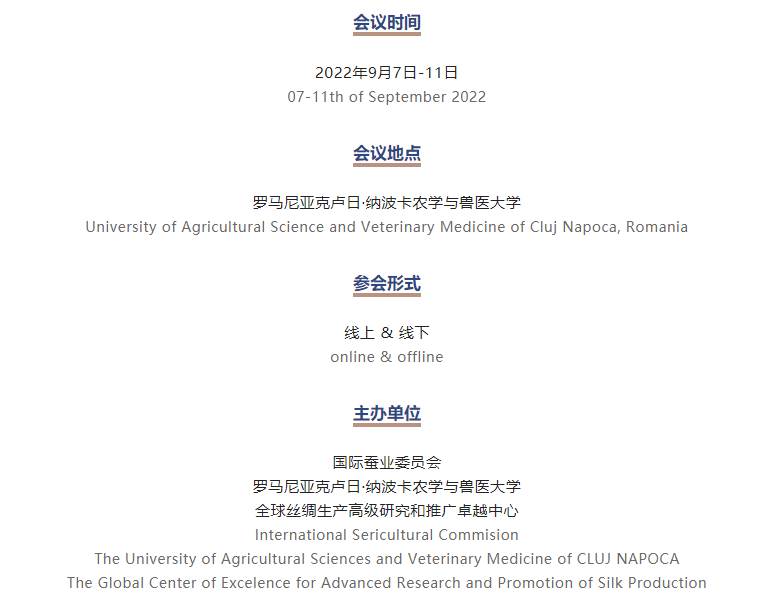 会议时间

2022年9月7日-11日
07-11th of September 2022

会议地点

罗马尼亚克卢日·纳波卡农学与兽医大学
University of Agricultural Science and Veterinary Medicine of Cluj Napoca, Romania

参会形式

线上 & 线下
online & offline

主办单位

国际蚕业委员会
罗马尼亚克卢日·纳波卡农学与兽医大学
全球丝绸生产高级研究和推广卓越中心
International Sericultural Commision
The University of Agricultural Sciences and Veterinary Medicine of CLUJ NAPOCA
The Global Center of Excelence for Advanced Research and Promotion of Silk Production